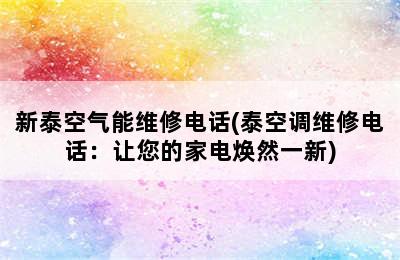 新泰空气能维修电话(泰空调维修电话：让您的家电焕然一新)